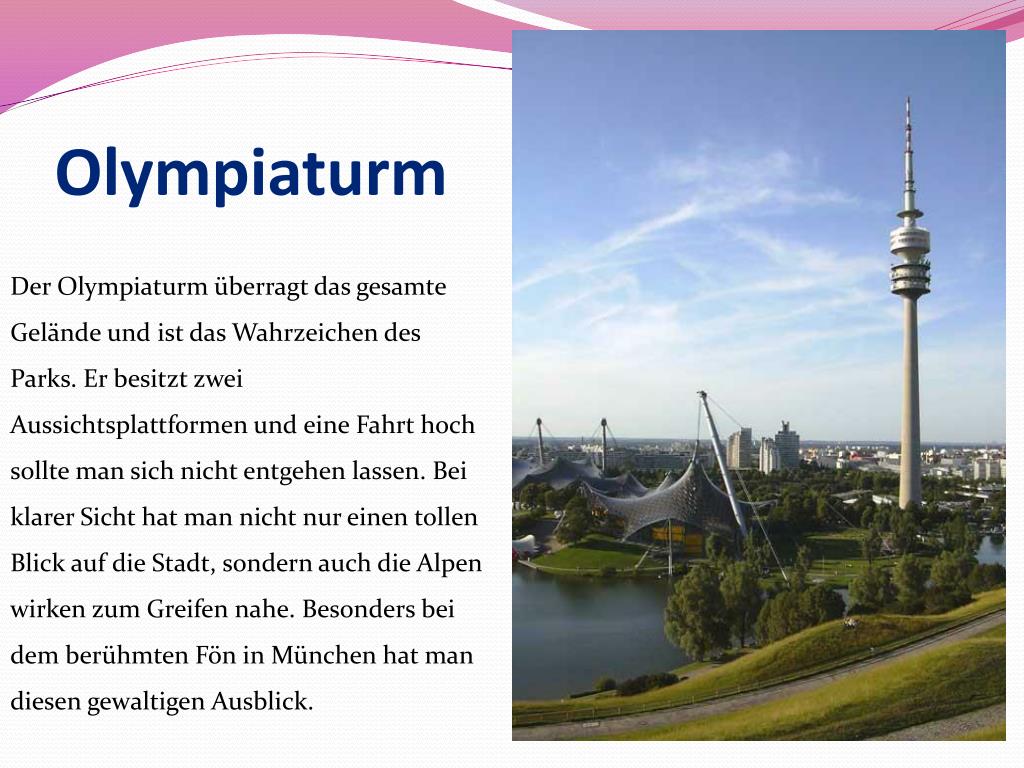 Olympiaturm

Der Olympiaturm überragt das gesamte Gelände und ist das Wahrzeichen des Parks. Er besitzt zwei Aussichtsplattformen und eine Fahrt hoch sollte man sich nicht entgehen lassen. Bei klarer Sicht hat man nicht nur einen tollen Blick auf die Stadt, sondern auch die Alpen wirken zum Greifen nahe. Besonders bei dem berühmten Fön in München hat man diesen gewaltigen Ausblick.